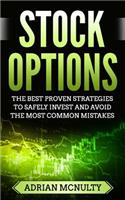 STOCK OPTIONS

THE BEST PROVEN STRATEGIES TO SAFELY INVEST AND AVOID THE MOST COMMON MISTAKES

ADRIAN MCNULTY